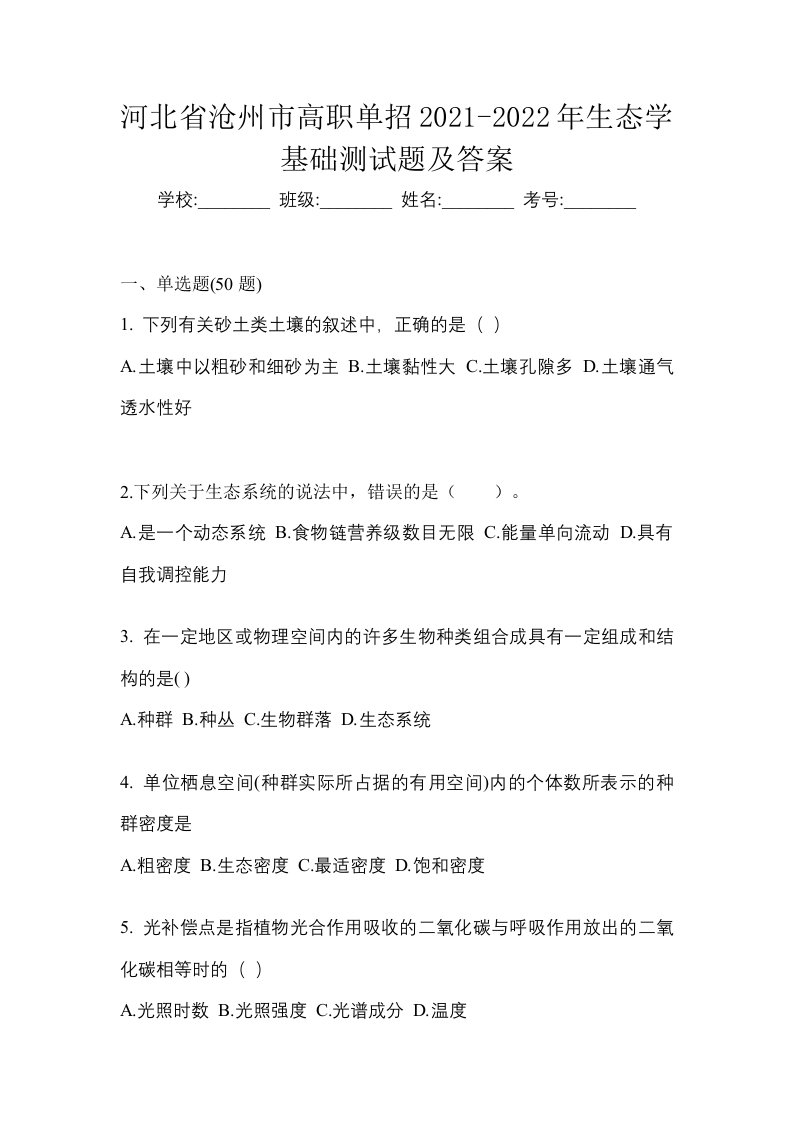 河北省沧州市高职单招2021-2022年生态学基础测试题及答案

学校:________ 班级:________ 姓名:________ 考号:________

一、单选题(50 题)

1. 下列有关砂土类土壤的叙述中，正确的是（ ）

A.土壤中以粗砂和细砂为主 B.土壤黏性大 C.土壤孔隙多 D.土壤通气透水性好

2.下列关于生态系统的说法中，错误的是（　　）。

A.是一个动态系统 B.食物链营养级数目无限 C.能量单向流动 D.具有自我调控能力

3. 在一定地区或物理空间内的许多生物种类组合成具有一定组成和结构的是( )

A.种群 B.种丛 C.生物群落 D.生态系统

4. 单位栖息空间(种群实际所占据的有用空间)内的个体数所表示的种群密度是

A.粗密度 B.生态密度 C.最适密度 D.饱和密度

5. 光补偿点是指植物光合作用吸收的二氧化碳与呼吸作用放出的二氧化碳相等时的（ ）

A.光照时数 B.光照强度 C.光谱成分 D.温度